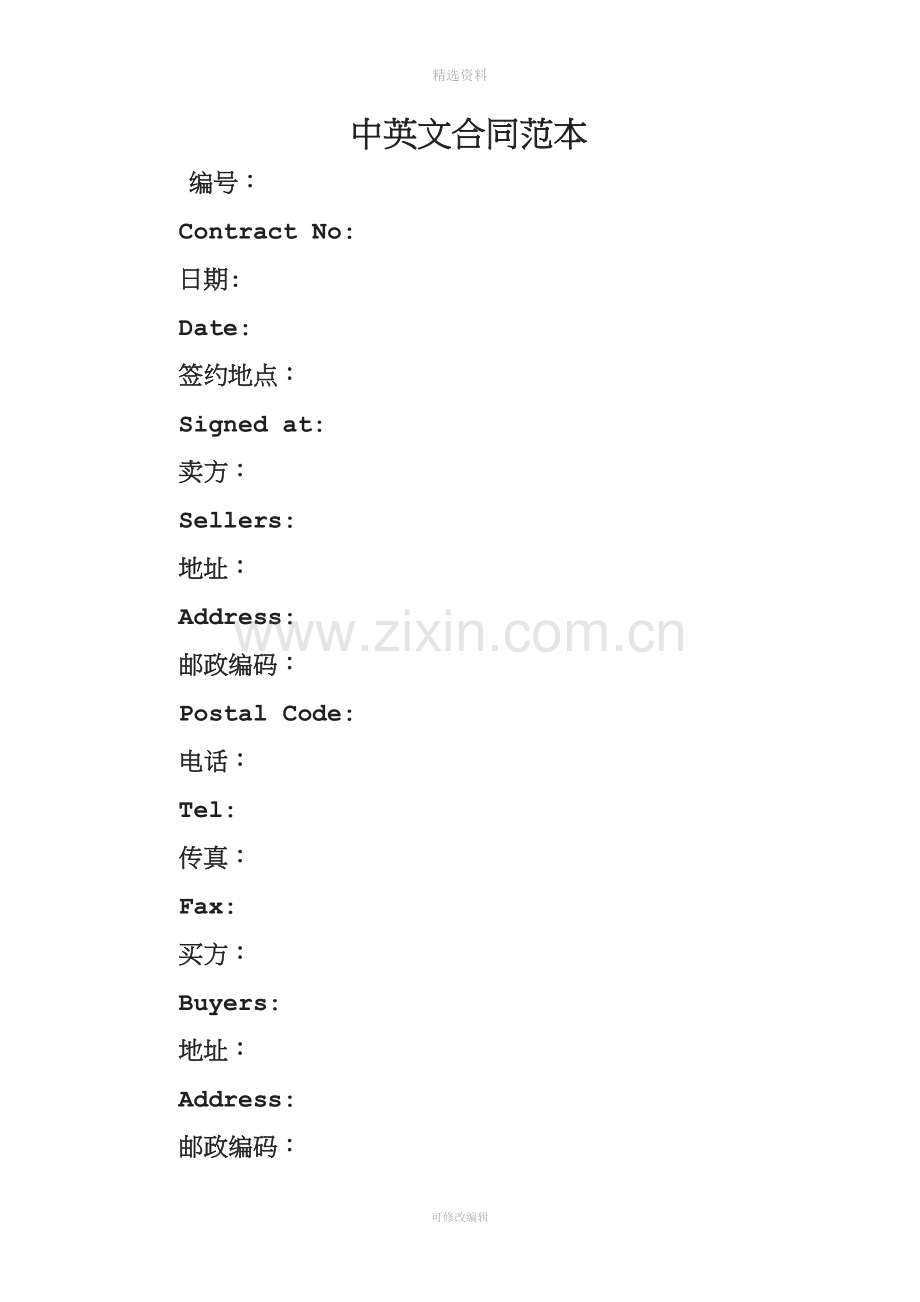 精选资料

中英文合同范本

编号：

Contract No:

日期:

Date:

签约地点：

Signed at:

卖方：

Sellers:

地址：

Address:

邮政编码：

Postal Code:

电话：

Tel:

传真：

Fax:

买方：

Buyers:

地址：

Address:

邮政编码：

可修改编辑

www.zixin.com.cn